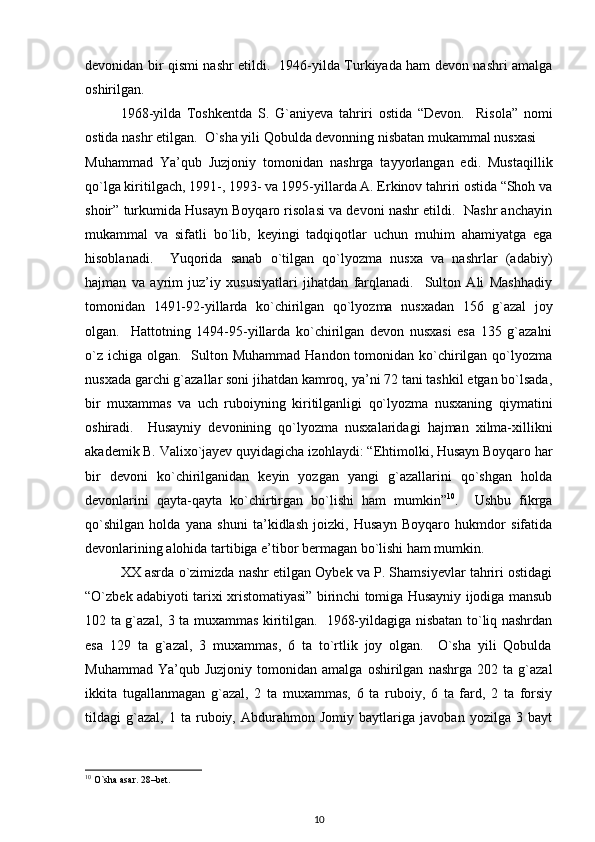 devonidan bir qismi nashr etildi.  1946-yilda Turkiyada ham devon nashri amalga oshirilgan.

1968-yilda Toshkentda S. G`aniyeva tahriri ostida “Devon.  Risola” nomi ostida nashr etilgan.  O`sha yili Qobulda devonning nisbatan mukammal nusxasi Muhammad Ya’qub Juzjoniy tomonidan nashrga tayyorlangan edi. Mustaqillik qo`lga kiritilgach, 1991-, 1993- va 1995-yillarda A. Erkinov tahriri ostida “Shoh va shoir” turkumida Husayn Boyqaro risolasi va devoni nashr etildi.  Nashr anchayin mukammal va sifatli bo`lib, keyingi tadqiqotlar uchun muhim ahamiyatga ega hisoblanadi.   Yuqorida sanab o`tilgan qo`lyozma nusxa va nashrlar (adabiy) hajman va ayrim juz’iy xususiyatlari jihatdan farqlanadi.  Sulton Ali Mashhadiy tomonidan 1491-92-yillarda ko`chirilgan qo`lyozma nusxadan 156 g`azal joy olgan.  Hattotning 1494-95-yillarda ko`chirilgan devon nusxasi esa 135 g`azalni o`z ichiga olgan.  Sulton Muhammad Handon tomonidan ko`chirilgan qo`lyozma nusxada garchi g`azallar soni jihatdan kamroq, ya’ni 72 tani tashkil etgan bo`lsada, bir muxammas va uch ruboiyning kiritilganligi qo`lyozma nusxaning qiymatini oshiradi.  Husayniy devonining qo`lyozma nusxalaridagi hajman xilma-xillikni akademik B. Valixo`jayev quyidagicha izohlaydi: “Ehtimolki, Husayn Boyqaro har bir devoni ko`chirilganidan keyin yozgan yangi g`azallarini qo`shgan holda devonlarini qayta-qayta ko`chirtirgan bo`lishi ham mumkin”$^{10}$.  Ushbu fikrga qo`shilgan holda yana shuni ta’kidlash joizki, Husayn Boyqaro hukmdor sifatida devonlarining alohida tartibiga e’tibor bermagan bo`lishi ham mumkin.

XX asrda o`zimizda nashr etilgan Oybek va P. Shamsiyevlar tahriri ostidagi “O`zbek adabiyoti tarixi xristomatiyasi” birinchi tomiga Husayniy ijodiga mansub 102 ta g`azal, 3 ta muxammas kiritilgan.  1968-yildagiga nisbatan to`liq nashrdan esa 129 ta g`azal, 3 muxammas, 6 ta to`rtlik joy olgan.  O`sha yili Qobulda Muhammad Ya’qub Juzjoniy tomonidan amalga oshirilgan nashrga 202 ta g`azal ikkita tugallanmagan g`azal, 2 ta muxammas, 6 ta ruboiy, 6 ta fard, 2 ta forsiy tildagi g`azal, 1 ta ruboiy, Abdurahmon Jomiy baytlariga javoban yozilga 3 bayt

$^{10}$ O`sha asar. 28–bet.

10